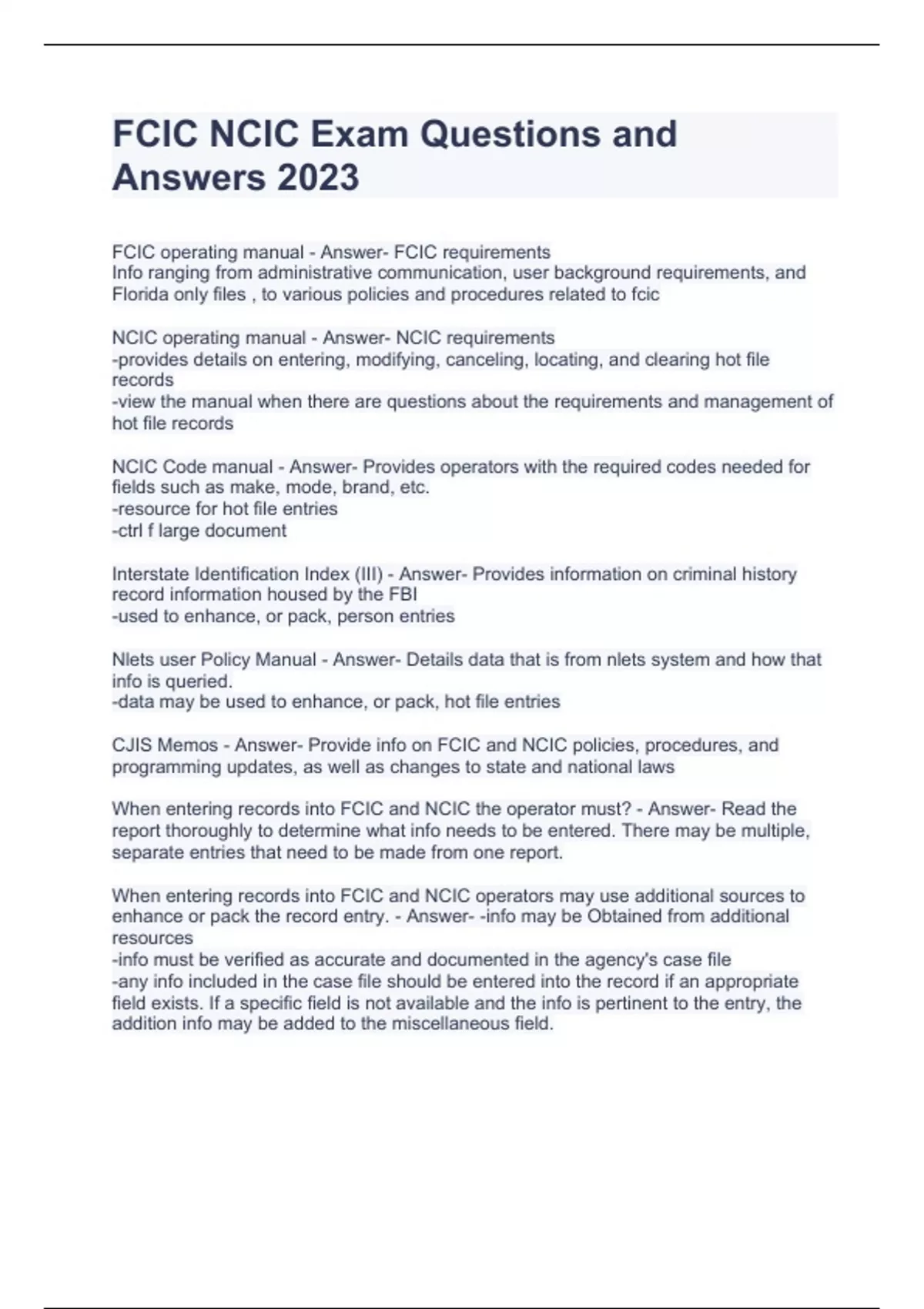 FCIC NCIC Exam Questions and Answers 2023

FCIC operating manual - Answer- FCIC requirements
Info ranging from administrative communication, user background requirements, and Florida only files , to various policies and procedures related to fcic

NCIC operating manual - Answer- NCIC requirements
-provides details on entering, modifying, canceling, locating, and clearing hot file records
-view the manual when there are questions about the requirements and management of hot file records

NCIC Code manual - Answer- Provides operators with the required codes needed for fields such as make, mode, brand, etc.
-resource for hot file entries
-ctrl f large document

Interstate Identification Index (III) - Answer- Provides information on criminal history record information housed by the FBI
-used to enhance, or pack, person entries

Nlets user Policy Manual - Answer- Details data that is from nlets system and how that info is queried.
-data may be used to enhance, or pack, hot file entries

CJIS Memos - Answer- Provide info on FCIC and NCIC policies, procedures, and programming updates, as well as changes to state and national laws

When entering records into FCIC and NCIC the operator must? - Answer- Read the report thoroughly to determine what info needs to be entered. There may be multiple, separate entries that need to be made from one report.

When entering records into FCIC and NCIC operators may use additional sources to enhance or pack the record entry. - Answer- -info may be Obtained from additional resources
-info must be verified as accurate and documented in the agency's case file
-any info included in the case file should be entered into the record if an appropriate field exists. If a specific field is not available and the info is pertinent to the entry, the addition info may be added to the miscellaneous field.